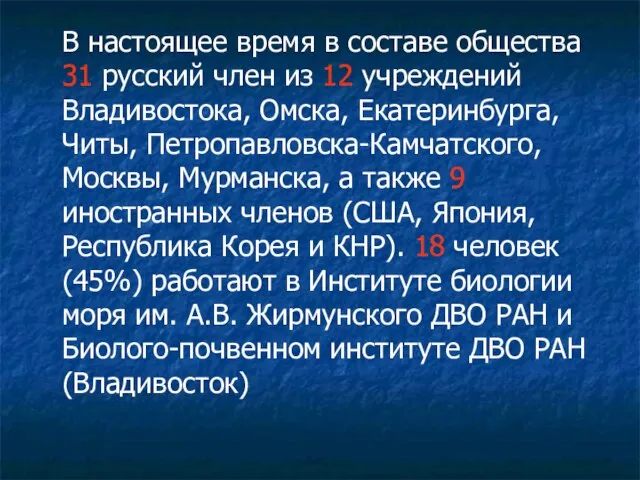 В настоящее время в составе общества 31 русский член из 12 учреждений Владивостока, Омска, Екатеринбурга, Читы, Петропавловска-Камчатского, Москвы, Мурманска, а также 9 иностранных членов (США, Япония, Республика Корея и КНР). 18 человек (45%) работают в Институте биологии моря им. А.В. Жирмунского ДВО РАН и Биолого-почвенном институте ДВО РАН (Владивосток)